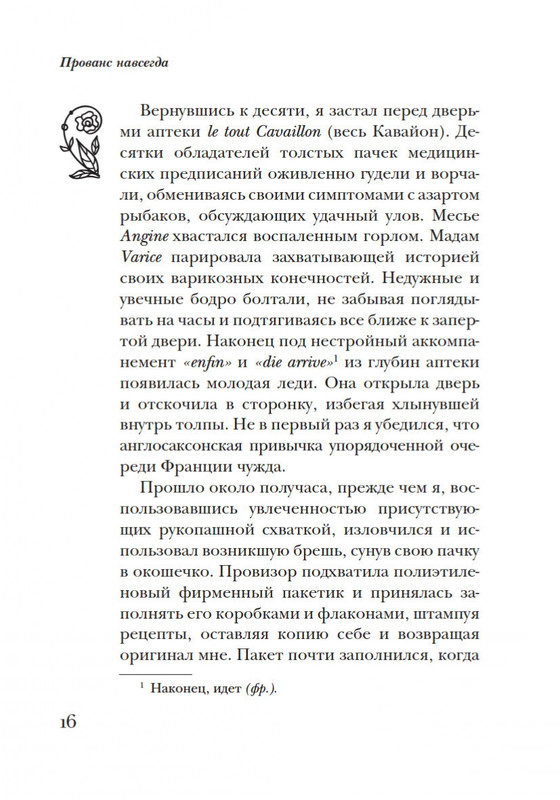 Прованс навсегда

Вернувшись к десяти, я застал перед дверьми аптеки le tout Cavaillon (весь Кавайон). Десятки обладателей толстых пачек медицинских предписаний оживленно гудели и ворчали, обмениваясь своими симптомами с азартом рыбаков, обсуждающих удачный улов. Месье Angine хвастался воспаленным горлом. Мадам Varice парировала захватывающей историей своих варикозных конечностей. Недужные и увечные бодро болтали, не забывая поглядывать на часы и подтягиваясь все ближе к запертой двери. Наконец под нестройный аккомпанемент «enfin» и «die arrive»$^1$ из глубин аптеки появилась молодая леди. Она открыла дверь и отскочила в сторонку, избегая хлынувшей внутрь толпы. Не в первый раз я убедился, что англосаксонская привычка упорядоченной очереди Франции чужда.

Прошло около получаса, прежде чем я, воспользовавшись увлеченностью присутствующих рукопашной схваткой, изловчился и использовал возникшую брешь, сунув свою пачку в окошечко. Провизор подхватила полиэтиленовый фирменный пакетик и принялась заполнять его коробками и флаконами, штампуя рецепты, оставляя копию себе и возвращая оригинал мне. Пакет почти заполнился, когда

$^1$ Наконец, идет (фр.).

16